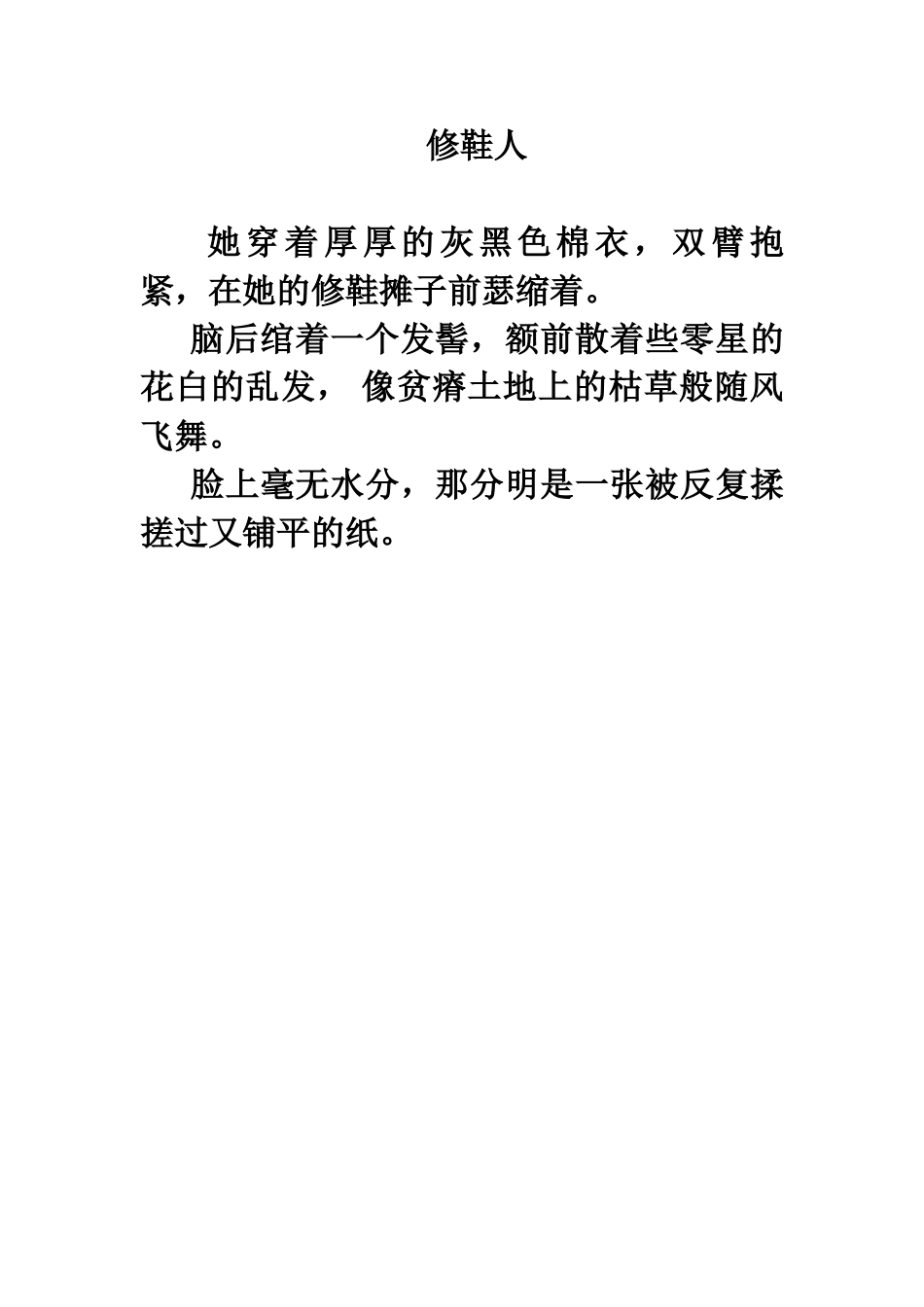 修鞋人

她穿着厚厚的灰黑色棉衣，双臂抱紧，在她的修鞋摊子前瑟缩着。

脑后绾着一个发髻，额前散着些零星的花白的乱发， 像贫瘠土地上的枯草般随风飞舞。

脸上毫无水分，那分明是一张被反复揉搓过又铺平的纸。